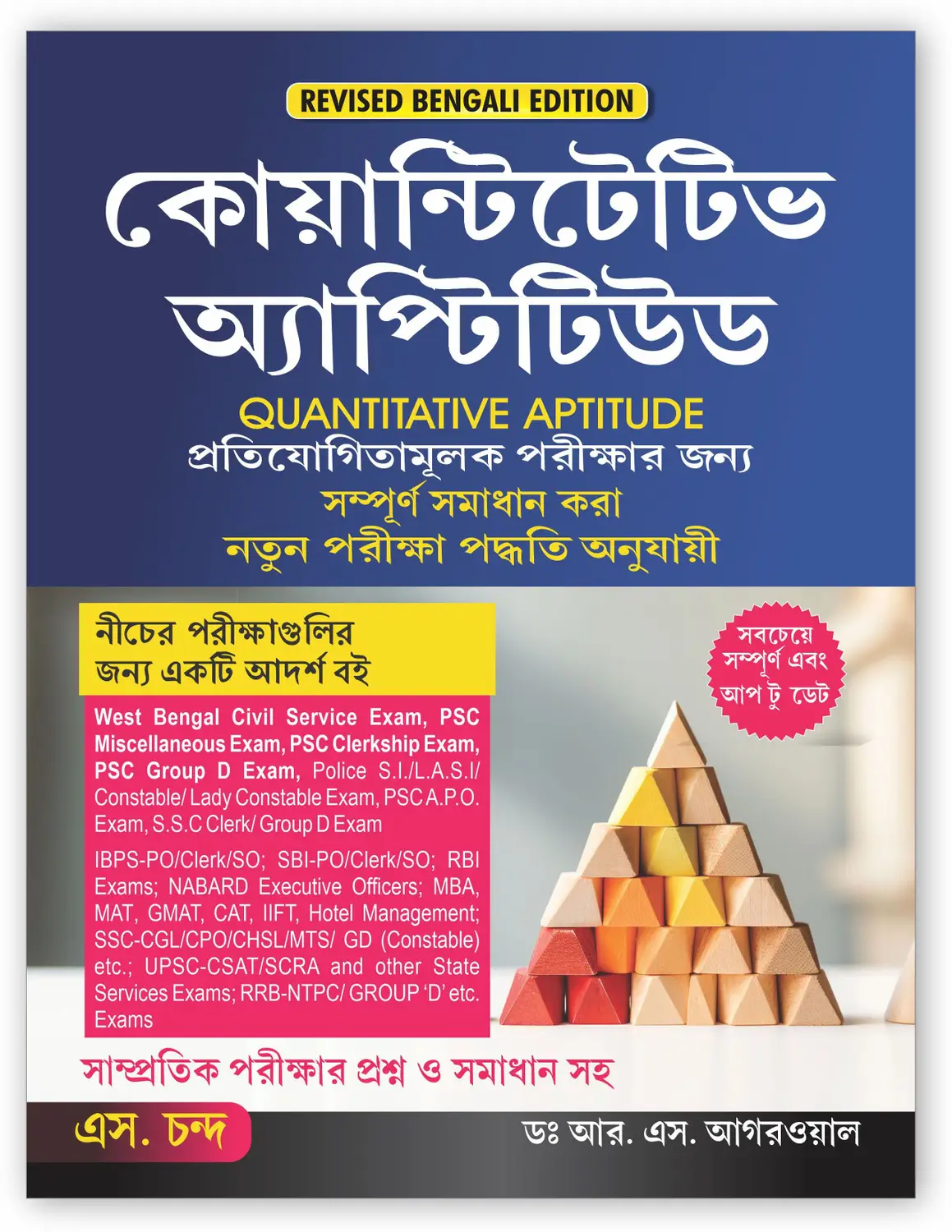 REVISED BENGALI EDITION

কোয়ান্টিটেটিভ অ্যাপ্টিটিউড

QUANTITATIVE APTITUDE

প্রতিযোগিতামূলক পরীক্ষার জন্য

সম্পূর্ণ সমাধান করা

নতুন পরীক্ষা পদ্ধতি অনুযায়ী

নীচের পরীক্ষাগুলির জন্য একটি আদর্শ বই

West Bengal Civil Service Exam, PSC Miscellaneous Exam, PSC Clerkship Exam, PSC Group D Exam, Police S.I./L.A.S.I/ Constable/ Lady Constable Exam, PSC A.P.O. Exam, S.S.C Clerk/ Group D Exam

IBPS-PO/Clerk/SO; SBI-PO/Clerk/SO; RBI Exams; NABARD Executive Officers; MBA, MAT, GMAT, CAT, IIFT, Hotel Management; SSC-CGL/CPO/CHSL/MTS/ GD (Constable) etc.; UPSC-CSAT/SCRA and other State Services Exams; RRB-NTPC/ GROUP 'D' etc. Exams

সবচেয়ে সম্পূর্ণ এবং আপ টু ডেট

সাম্প্রতিক পরীক্ষার প্রশ্ন ও সমাধান সহ

এস. চন্দ

ডঃ আর. এস. আগরওয়াল